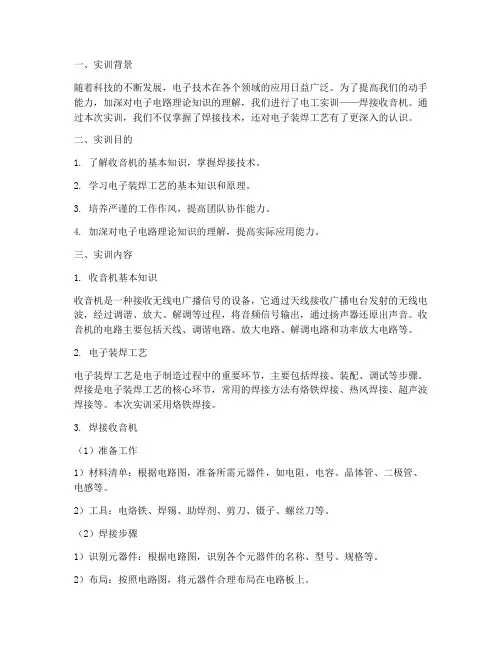 一、实训背景

随着科技的不断发展，电子技术在各个领域的应用日益广泛。为了提高我们的动手能力，加深对电子电路理论知识的理解，我们进行了电工实训——焊接收音机。通过本次实训，我们不仅掌握了焊接技术，还对电子装焊工艺有了更深入的认识。

二、实训目的

1. 了解收音机的基本知识，掌握焊接技术。

2. 学习电子装焊工艺的基本知识和原理。

3. 培养严谨的工作作风，提高团队协作能力。

4. 加深对电子电路理论知识的理解，提高实际应用能力。

三、实训内容

1. 收音机基本知识

收音机是一种接收无线电广播信号的设备，它通过天线接收广播电台发射的无线电波，经过调谐、放大、解调等过程，将音频信号输出，通过扬声器还原出声音。收音机的电路主要包括天线、调谐电路、放大电路、解调电路和功率放大电路等。

2. 电子装焊工艺

电子装焊工艺是电子制造过程中的重要环节，主要包括焊接、装配、调试等步骤。焊接是电子装焊工艺的核心环节，常用的焊接方法有烙铁焊接、热风焊接、超声波焊接等。本次实训采用烙铁焊接。

3. 焊接收音机

（1）准备工作

1）材料清单：根据电路图，准备所需元器件，如电阻、电容、晶体管、二极管、电感等。

2）工具：电烙铁、焊锡、助焊剂、剪刀、镊子、螺丝刀等。

（2）焊接步骤

1）识别元器件：根据电路图，识别各个元器件的名称、型号、规格等。

2）布局：按照电路图，将元器件合理布局在电路板上。